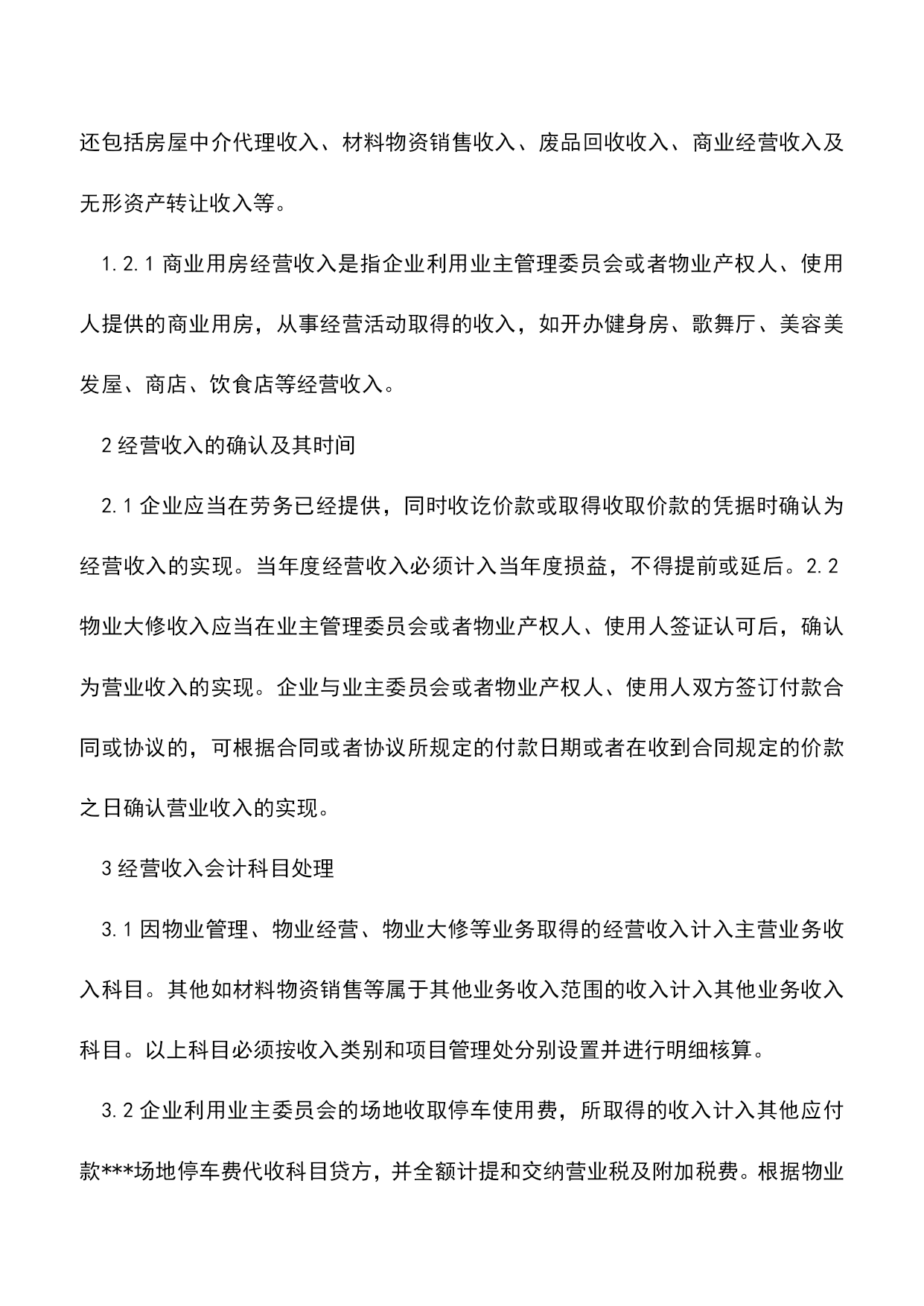 还包括房屋中介代理收入、材料物资销售收入、废品回收收入、商业经营收入及无形资产转让收入等。

1.2.1 商业用房经营收入是指企业利用业主管理委员会或者物业产权人、使用人提供的商业用房，从事经营活动取得的收入，如开办健身房、歌舞厅、美容美发屋、商店、饮食店等经营收入。

2 经营收入的确认及其时间

2.1 企业应当在劳务已经提供，同时收讫价款或取得收取价款的凭据时确认为经营收入的实现。当年度经营收入必须计入当年度损益，不得提前或延后。2.2 物业大修收入应当在业主管理委员会或者物业产权人、使用人签证认可后，确认为营业收入的实现。企业与业主委员会或者物业产权人、使用人双方签订付款合同或协议的，可根据合同或者协议所规定的付款日期或者在收到合同规定的价款之日确认营业收入的实现。

3 经营收入会计科目处理

3.1 因物业管理、物业经营、物业大修等业务取得的经营收入计入主营业务收入科目。其他如材料物资销售等属于其他业务收入范围的收入计入其他业务收入科目。以上科目必须按收入类别和项目管理处分别设置并进行明细核算。

3.2 企业利用业主委员会的场地收取停车使用费，所取得的收入计入其他应付款***场地停车费代收科目贷方，并全额计提和交纳营业税及附加税费。根据物业